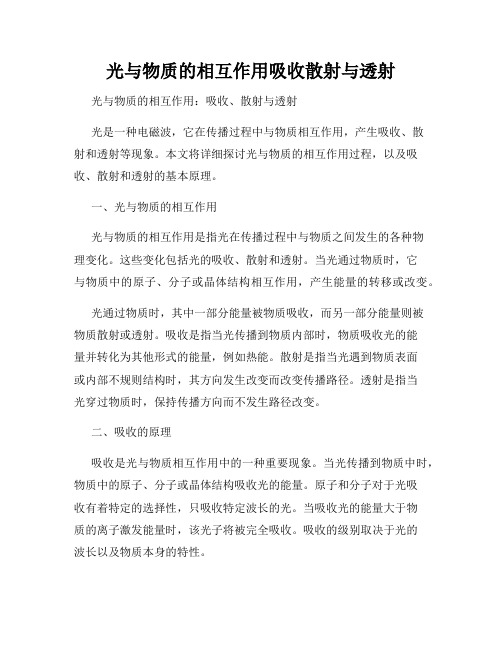 光与物质的相互作用吸收散射与透射

光与物质的相互作用：吸收、散射与透射

光是一种电磁波，它在传播过程中与物质相互作用，产生吸收、散射和透射等现象。本文将详细探讨光与物质的相互作用过程，以及吸收、散射和透射的基本原理。

一、光与物质的相互作用

光与物质的相互作用是指光在传播过程中与物质之间发生的各种物理变化。这些变化包括光的吸收、散射和透射。当光通过物质时，它与物质中的原子、分子或晶体结构相互作用，产生能量的转移或改变。

光通过物质时，其中一部分能量被物质吸收，而另一部分能量则被物质散射或透射。吸收是指当光传播到物质内部时，物质吸收光的能量并转化为其他形式的能量，例如热能。散射是指当光遇到物质表面或内部不规则结构时，其方向发生改变而改变传播路径。透射是指当光穿过物质时，保持传播方向而不发生路径改变。

二、吸收的原理

吸收是光与物质相互作用中的一种重要现象。当光传播到物质中时，物质中的原子、分子或晶体结构吸收光的能量。原子和分子对于光吸收有着特定的选择性，只吸收特定波长的光。当吸收光的能量大于物质的离子激发能量时，该光子将被完全吸收。吸收的级别取决于光的波长以及物质本身的特性。